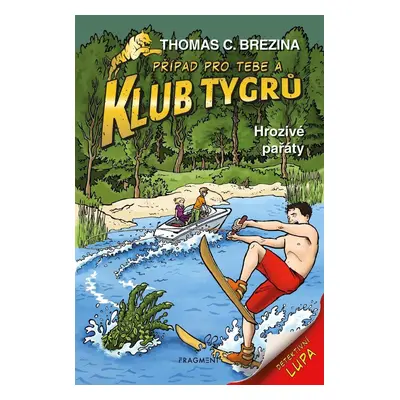 THOMAS C. BREZINA

PŘÍPAD PRO TEBE A

KLUB TYGRŮ

Hrozivé pařáty

FRAGMENT

DETEKTIVNÍ LUPA